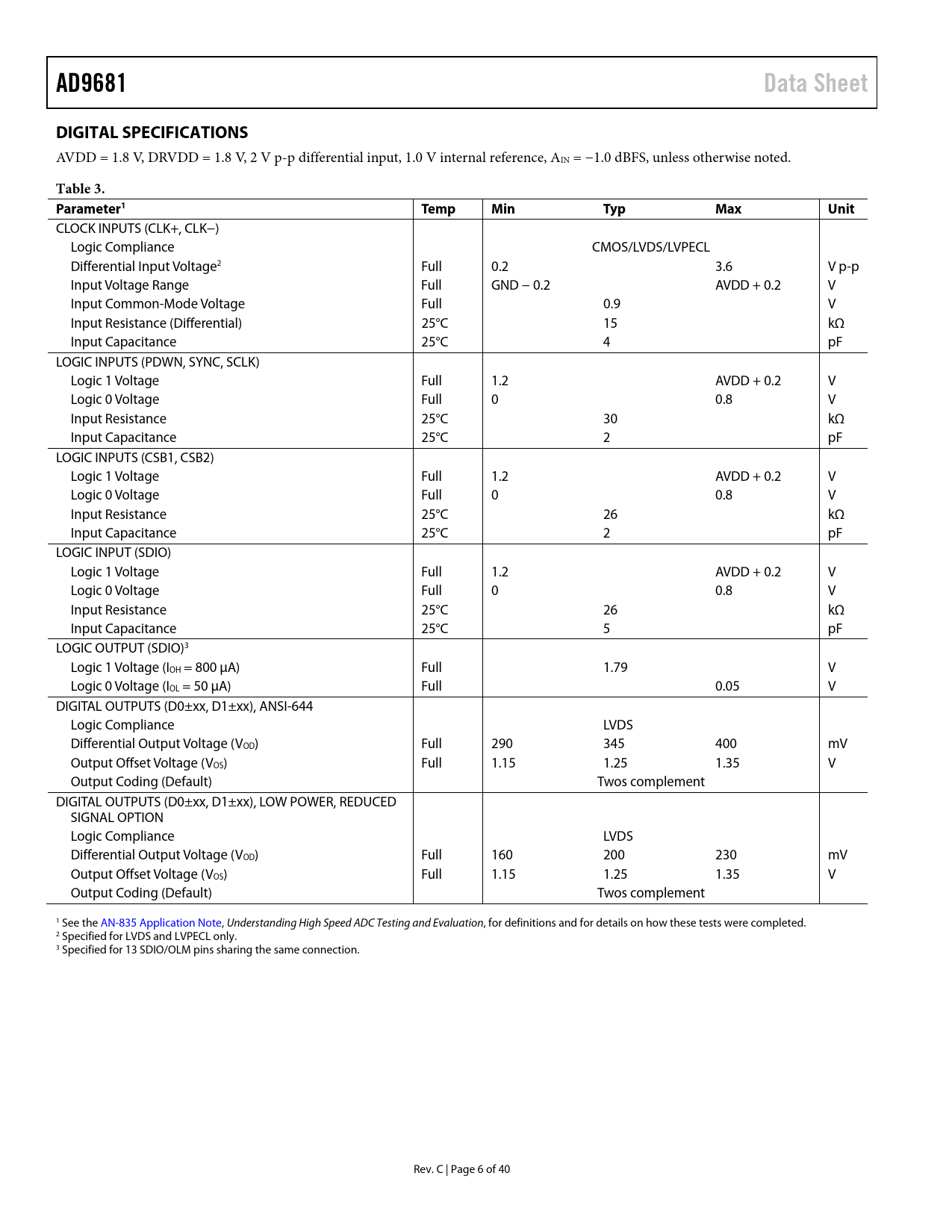 AD9681 Data Sheet

DIGITAL SPECIFICATIONS

AVDD = 1.8 V, DRVDD = 1.8 V, 2 V p-p differential input, 1.0 V internal reference, $A_{IN}$ = −1.0 dBFS, unless otherwise noted.

Table 3.

| Parameter$^1$ | Temp | Min | Typ | Max | Unit |
|---|---|---|---|---|---|
| CLOCK INPUTS (CLK+, CLK−) | | | | | |
| Logic Compliance | | | CMOS/LVDS/LVPECL | | |
| Differential Input Voltage$^2$ | Full | 0.2 | | 3.6 | V p-p |
| Input Voltage Range | Full | GND − 0.2 | | AVDD + 0.2 | V |
| Input Common-Mode Voltage | Full | | 0.9 | | V |
| Input Resistance (Differential) | 25°C | | 15 | | kΩ |
| Input Capacitance | 25°C | | 4 | | pF |
| LOGIC INPUTS (PDWN, SYNC, SCLK) | | | | | |
| Logic 1 Voltage | Full | 1.2 | | AVDD + 0.2 | V |
| Logic 0 Voltage | Full | 0 | | 0.8 | V |
| Input Resistance | 25°C | | 30 | | kΩ |
| Input Capacitance | 25°C | | 2 | | pF |
| LOGIC INPUTS (CSB1, CSB2) | | | | | |
| Logic 1 Voltage | Full | 1.2 | | AVDD + 0.2 | V |
| Logic 0 Voltage | Full | 0 | | 0.8 | V |
| Input Resistance | 25°C | | 26 | | kΩ |
| Input Capacitance | 25°C | | 2 | | pF |
| LOGIC INPUT (SDIO) | | | | | |
| Logic 1 Voltage | Full | 1.2 | | AVDD + 0.2 | V |
| Logic 0 Voltage | Full | 0 | | 0.8 | V |
| Input Resistance | 25°C | | 26 | | kΩ |
| Input Capacitance | 25°C | | 5 | | pF |
| LOGIC OUTPUT (SDIO)$^3$ | | | | | |
| Logic 1 Voltage ($I_{OH}$ = 800 μA) | Full | | 1.79 | | V |
| Logic 0 Voltage ($I_{OL}$ = 50 μA) | Full | | | 0.05 | V |
| DIGITAL OUTPUTS (D0±xx, D1±xx), ANSI-644 | | | | | |
| Logic Compliance | | | LVDS | | |
| Differential Output Voltage ($V_{OD}$) | Full | 290 | 345 | 400 | mV |
| Output Offset Voltage ($V_{OS}$) | Full | 1.15 | 1.25 | 1.35 | V |
| Output Coding (Default) | | | Twos complement | | |
| DIGITAL OUTPUTS (D0±xx, D1±xx), LOW POWER, REDUCED SIGNAL OPTION | | | | | |
| Logic Compliance | | | LVDS | | |
| Differential Output Voltage ($V_{OD}$) | Full | 160 | 200 | 230 | mV |
| Output Offset Voltage ($V_{OS}$) | Full | 1.15 | 1.25 | 1.35 | V |
| Output Coding (Default) | | | Twos complement | | |

$^1$ See the AN-835 Application Note, Understanding High Speed ADC Testing and Evaluation, for definitions and for details on how these tests were completed.
$^2$ Specified for LVDS and LVPECL only.
$^3$ Specified for 13 SDIO/OLM pins sharing the same connection.

Rev. C | Page 6 of 40